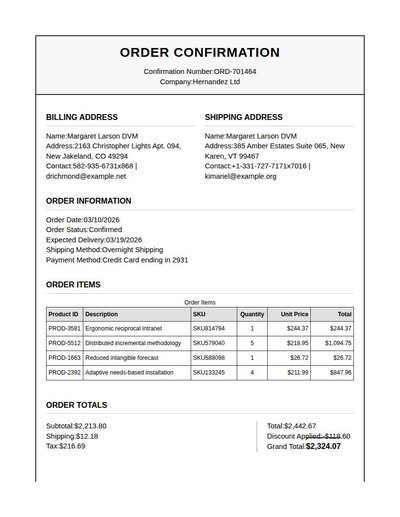 ORDER CONFIRMATION

Confirmation Number:ORD-701464
Company:Hernandez Ltd

BILLING ADDRESS

Name:Margaret Larson DVM
Address:2163 Christopher Lights Apt. 094, New Jakeland, CO 49294
Contact:582-935-6731x868 | drichmond@example.net

SHIPPING ADDRESS

Name:Margaret Larson DVM
Address:385 Amber Estates Suite 065, New Karen, VT 99467
Contact:+1-331-727-7171x7016 | kimariel@example.org

ORDER INFORMATION

Order Date:03/10/2026
Order Status:Confirmed
Expected Delivery:03/19/2026
Shipping Method:Overnight Shipping
Payment Method:Credit Card ending in 2931

ORDER ITEMS

Order Items

| Product ID | Description | SKU | Quantity | Unit Price | Total |
|---|---|---|---|---|---|
| PROD-3581 | Ergonomic reciprocal intranet | SKU814794 | 1 | $244.37 | $244.37 |
| PROD-5512 | Distributed incremental methodology | SKU579040 | 5 | $218.95 | $1,094.75 |
| PROD-1663 | Reduced intangible forecast | SKU588098 | 1 | $26.72 | $26.72 |
| PROD-2392 | Adaptive needs-based installation | SKU133245 | 4 | $211.99 | $847.96 |

ORDER TOTALS

Subtotal:$2,213.80
Shipping:$12.18
Tax:$216.69

Total:$2,442.67
Discount Applied:-$118.60
Grand Total:$2,324.07